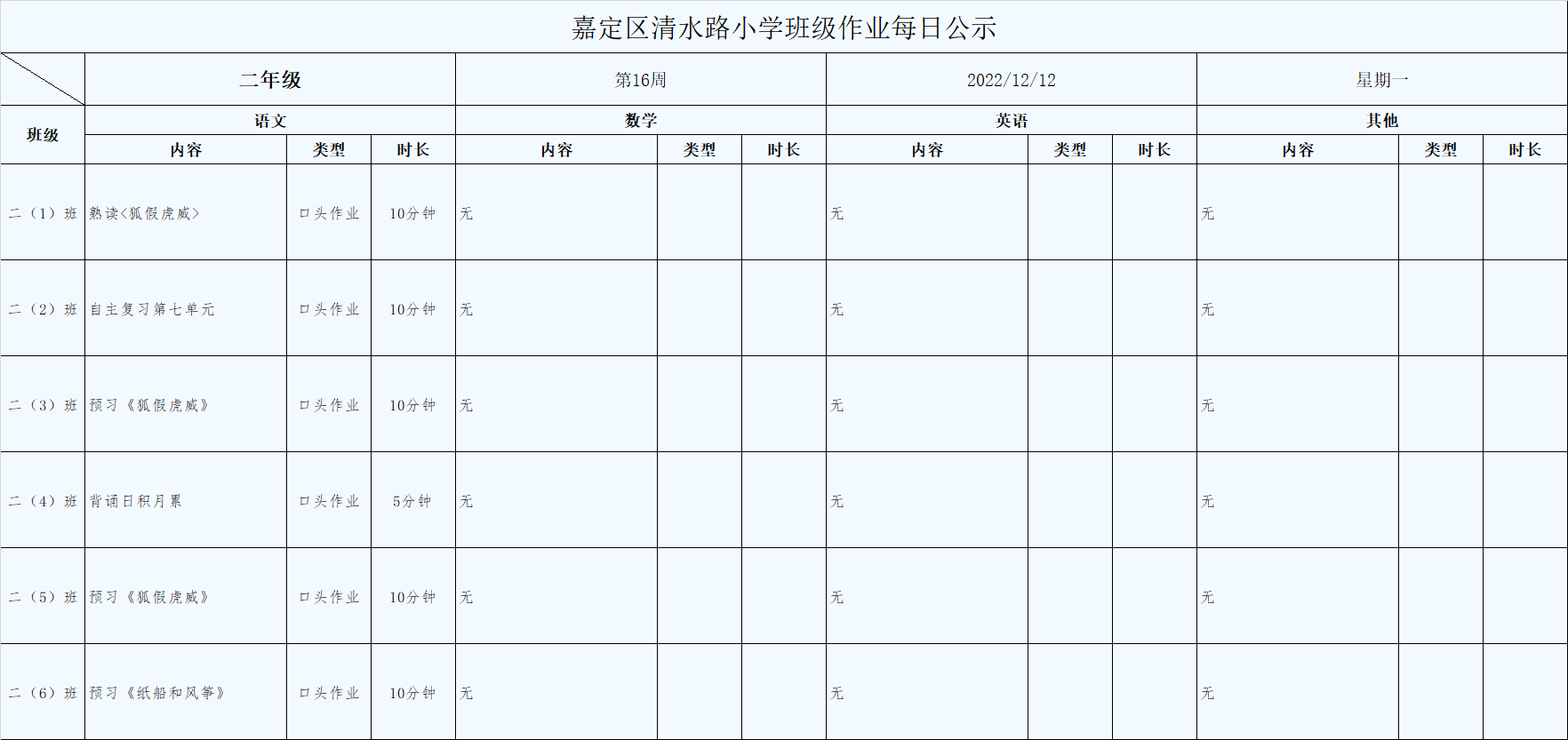 嘉定区清水路小学班级作业每日公示

| | 二年级 | | | 第16周 | | | 2022/12/12 | | | 星期一 | | |
|---|---|---|---|---|---|---|---|---|---|---|---|---|
| 班级 | 语文 | | | 数学 | | | 英语 | | | 其他 | | |
| | 内容 | 类型 | 时长 | 内容 | 类型 | 时长 | 内容 | 类型 | 时长 | 内容 | 类型 | 时长 |
| 二（1）班 | 熟读<狐假虎威> | 口头作业 | 10分钟 | 无 | | | 无 | | | 无 | | |
| 二（2）班 | 自主复习第七单元 | 口头作业 | 10分钟 | 无 | | | 无 | | | 无 | | |
| 二（3）班 | 预习《狐假虎威》 | 口头作业 | 10分钟 | 无 | | | 无 | | | 无 | | |
| 二（4）班 | 背诵日积月累 | 口头作业 | 5分钟 | 无 | | | 无 | | | 无 | | |
| 二（5）班 | 预习《狐假虎威》 | 口头作业 | 10分钟 | 无 | | | 无 | | | 无 | | |
| 二（6）班 | 预习《纸船和风筝》 | 口头作业 | 10分钟 | 无 | | | 无 | | | 无 | | |